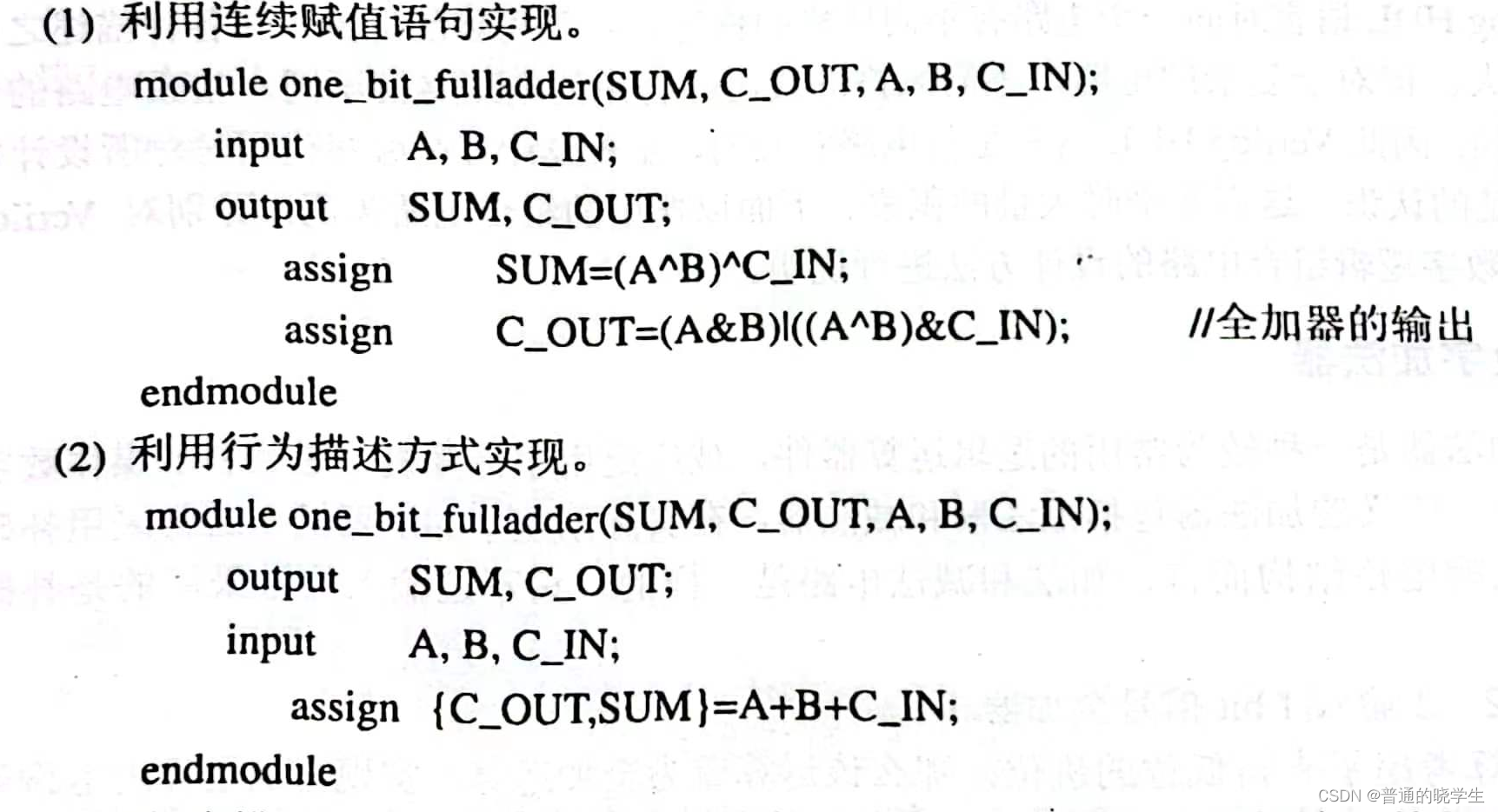 (1) 利用连续赋值语句实现。

module one_bit_fulladder(SUM, C_OUT, A, B, C_IN);
input A, B, C_IN;
output SUM, C_OUT;
assign SUM=(A^B)^C_IN;
assign C_OUT=(A&B)|((A^B)&C_IN); //全加器的输出
endmodule

(2) 利用行为描述方式实现。

module one_bit_fulladder(SUM, C_OUT, A, B, C_IN);
output SUM, C_OUT;
input A, B, C_IN;
assign {C_OUT,SUM}=A+B+C_IN;
endmodule

CSDN @普通的晓学生